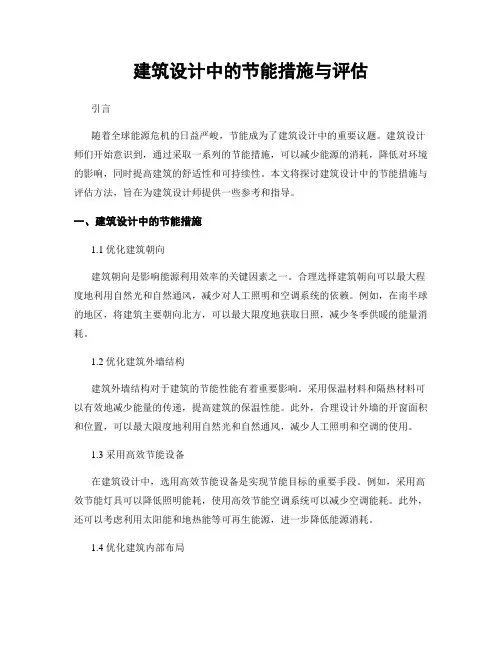 建筑设计中的节能措施与评估

引言

随着全球能源危机的日益严峻，节能成为了建筑设计中的重要议题。建筑设计师们开始意识到，通过采取一系列的节能措施，可以减少能源的消耗，降低对环境的影响，同时提高建筑的舒适性和可持续性。本文将探讨建筑设计中的节能措施与评估方法，旨在为建筑设计师提供一些参考和指导。

一、建筑设计中的节能措施

1.1 优化建筑朝向

建筑朝向是影响能源利用效率的关键因素之一。合理选择建筑朝向可以最大程度地利用自然光和自然通风，减少对人工照明和空调系统的依赖。例如，在南半球的地区，将建筑主要朝向北方，可以最大限度地获取日照，减少冬季供暖的能量消耗。

1.2 优化建筑外墙结构

建筑外墙结构对于建筑的节能性能有着重要影响。采用保温材料和隔热材料可以有效地减少能量的传递，提高建筑的保温性能。此外，合理设计外墙的开窗面积和位置，可以最大限度地利用自然光和自然通风，减少人工照明和空调的使用。

1.3 采用高效节能设备

在建筑设计中，选用高效节能设备是实现节能目标的重要手段。例如，采用高效节能灯具可以降低照明能耗，使用高效节能空调系统可以减少空调能耗。此外，还可以考虑利用太阳能和地热能等可再生能源，进一步降低能源消耗。

1.4 优化建筑内部布局